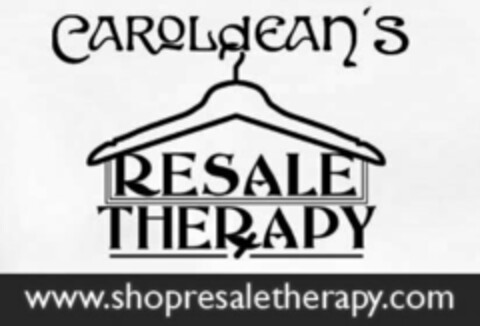 CAROLDEAN'S

RESALE THERAPY

www.shopresaletherapy.com